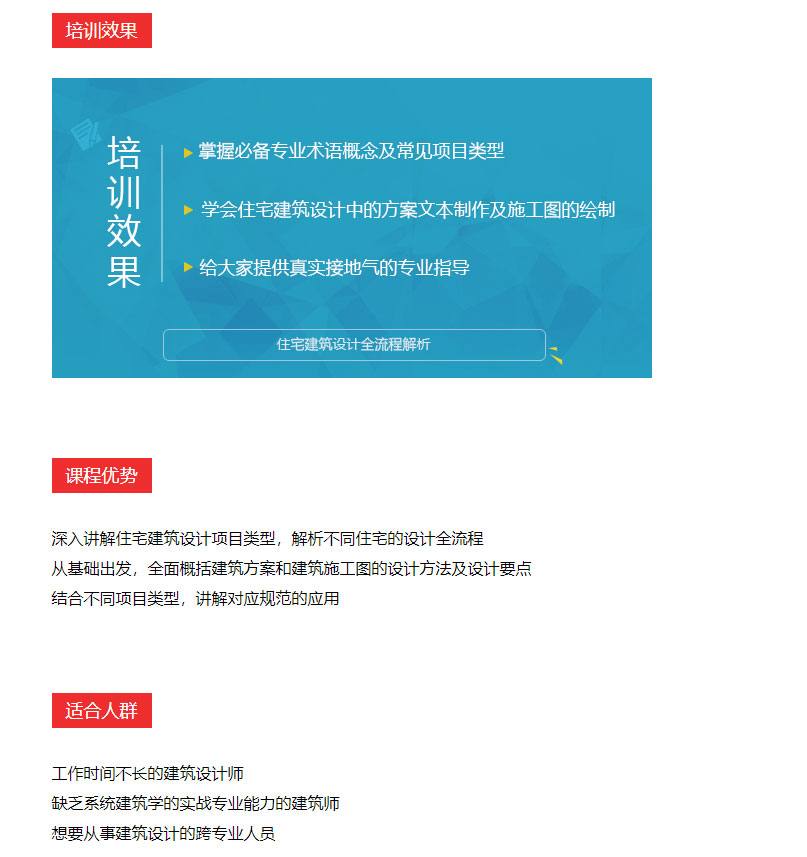 培训效果

培训效果

掌握必备专业术语概念及常见项目类型

学会住宅建筑设计中的方案文本制作及施工图的绘制

给大家提供真实接地气的专业指导

住宅建筑设计全流程解析

课程优势

深入讲解住宅建筑设计项目类型，解析不同住宅的设计全流程
从基础出发，全面概括建筑方案和建筑施工图的设计方法及设计要点
结合不同项目类型，讲解对应规范的应用

适合人群

工作时间不长的建筑设计师
缺乏系统建筑学的实战专业能力的建筑师
想要从事建筑设计的跨专业人员